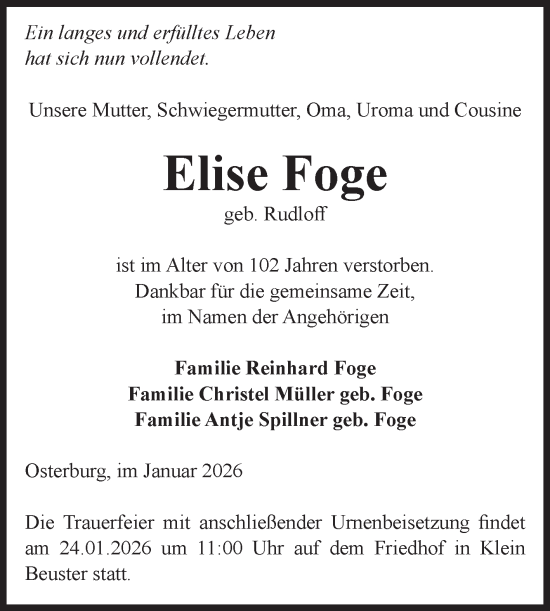 Ein langes und erfülltes Leben
hat sich nun vollendet.

Unsere Mutter, Schwiegermutter, Oma, Uroma und Cousine

Elise Foge
geb. Rudloff

ist im Alter von 102 Jahren verstorben.
Dankbar für die gemeinsame Zeit,
im Namen der Angehörigen

Familie Reinhard Foge
Familie Christel Müller geb. Foge
Familie Antje Spillner geb. Foge

Osterburg, im Januar 2026

Die Trauerfeier mit anschließender Urnenbeisetzung findet am 24.01.2026 um 11:00 Uhr auf dem Friedhof in Klein Beuster statt.